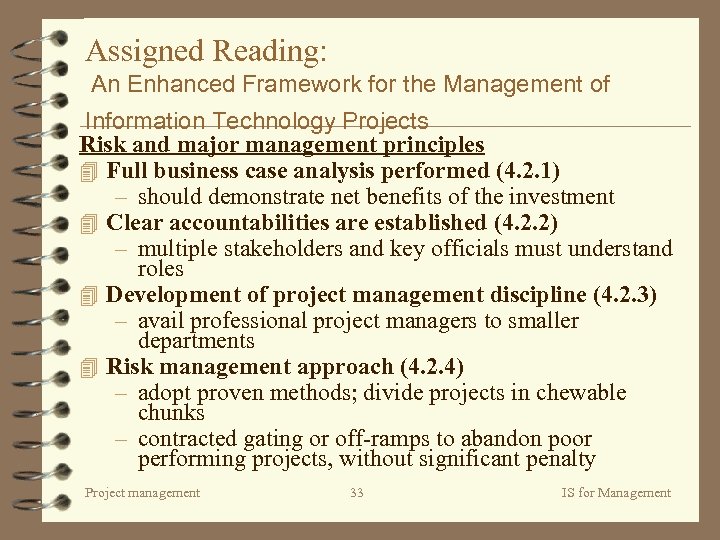 Assigned Reading:
An Enhanced Framework for the Management of Information Technology Projects

Risk and major management principles

Full business case analysis performed (4.2.1)
– should demonstrate net benefits of the investment

Clear accountabilities are established (4.2.2)
– multiple stakeholders and key officials must understand roles

Development of project management discipline (4.2.3)
– avail professional project managers to smaller departments

Risk management approach (4.2.4)
– adopt proven methods; divide projects in chewable chunks
– contracted gating or off-ramps to abandon poor performing projects, without significant penalty

Project management

33

IS for Management